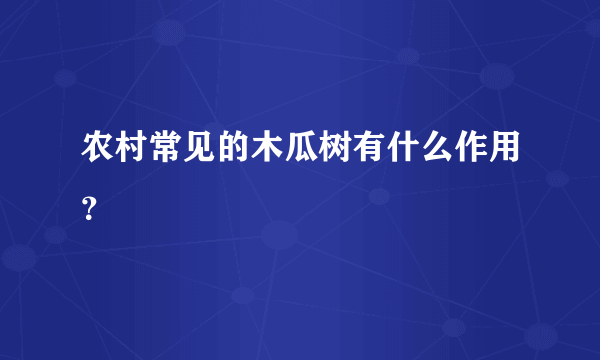 农村常见的木瓜树有什么作用？